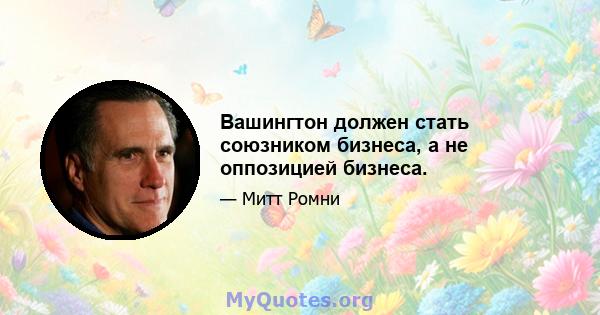 Вашингтон должен стать союзником бизнеса, а не оппозицией бизнеса.

— Митт Ромни

MyQuotes.org